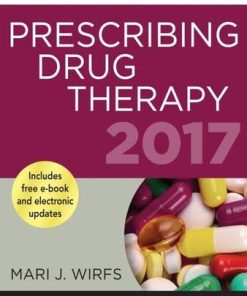 PRESCRIBING DRUG THERAPY 2017

Includes free e-book and electronic updates

MARI J. WIRFS